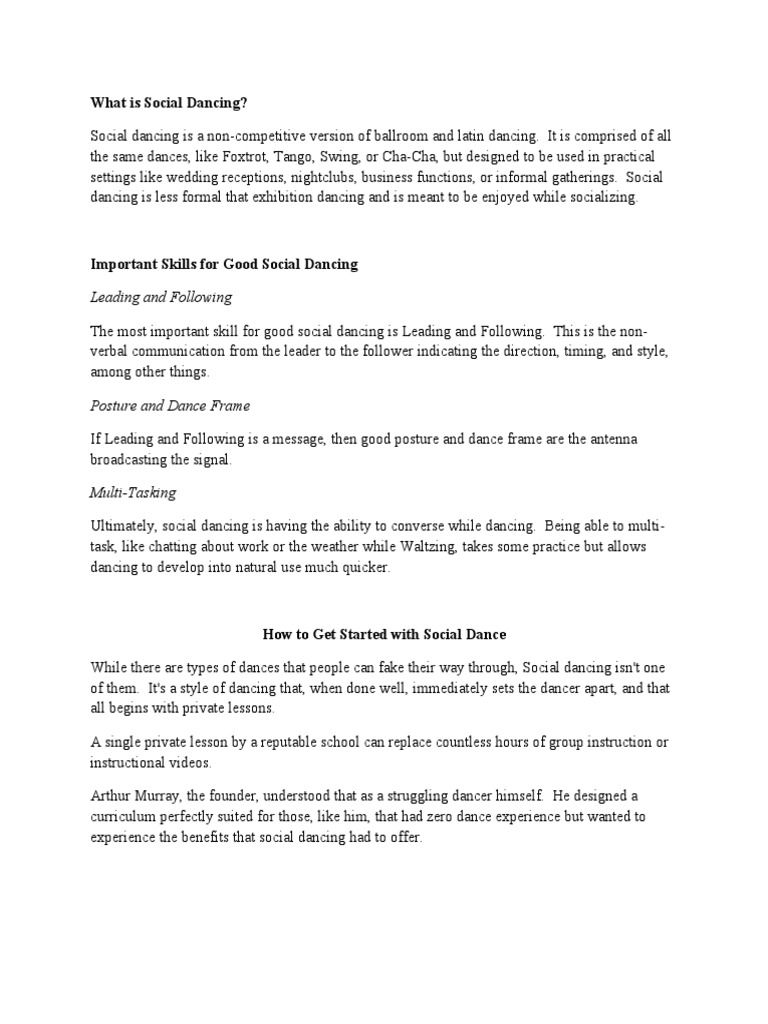 What is Social Dancing?

Social dancing is a non-competitive version of ballroom and latin dancing. It is comprised of all the same dances, like Foxtrot, Tango, Swing, or Cha-Cha, but designed to be used in practical settings like wedding receptions, nightclubs, business functions, or informal gatherings. Social dancing is less formal that exhibition dancing and is meant to be enjoyed while socializing.

Important Skills for Good Social Dancing

Leading and Following

The most important skill for good social dancing is Leading and Following. This is the non-verbal communication from the leader to the follower indicating the direction, timing, and style, among other things.

Posture and Dance Frame

If Leading and Following is a message, then good posture and dance frame are the antenna broadcasting the signal.

Multi-Tasking

Ultimately, social dancing is having the ability to converse while dancing. Being able to multi-task, like chatting about work or the weather while Waltzing, takes some practice but allows dancing to develop into natural use much quicker.

How to Get Started with Social Dance

While there are types of dances that people can fake their way through, Social dancing isn't one of them. It's a style of dancing that, when done well, immediately sets the dancer apart, and that all begins with private lessons.

A single private lesson by a reputable school can replace countless hours of group instruction or instructional videos.

Arthur Murray, the founder, understood that as a struggling dancer himself. He designed a curriculum perfectly suited for those, like him, that had zero dance experience but wanted to experience the benefits that social dancing had to offer.